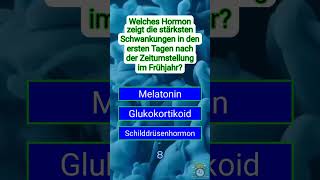 Welches Hormon zeigt die stärksten Schwankungen in den ersten Tagen nach der Zeitumstellung im Frühjahr?

Melatonin

Glukokortikoid

Schilddrüsenhormon

8